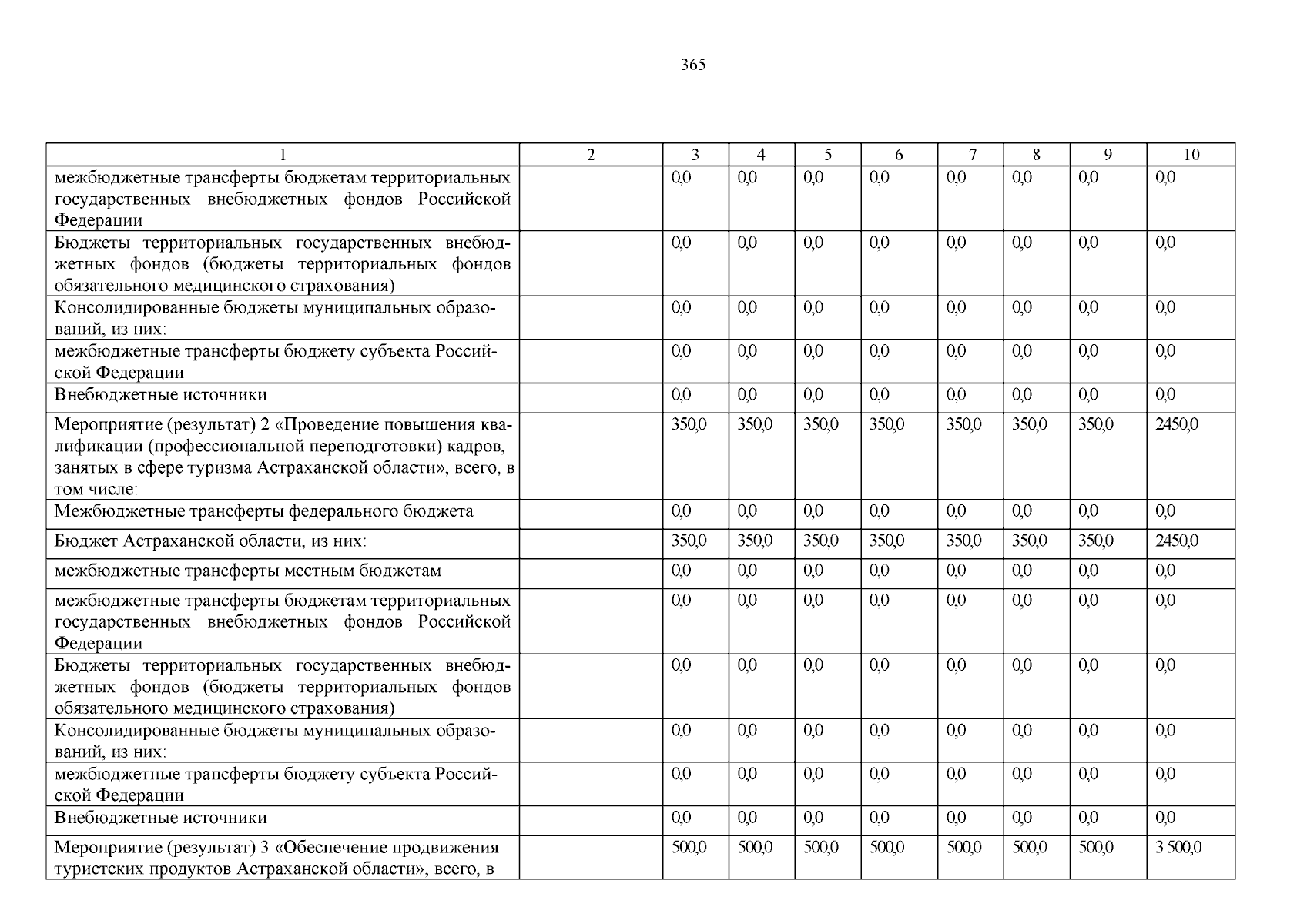 365

| 1 | 2 | 3 | 4 | 5 | 6 | 7 | 8 | 9 | 10 |
|---|---|---|---|---|---|---|---|---|---|
| межбюджетные трансферты бюджетам территориальных государственных внебюджетных фондов Российской Федерации | | 0,0 | 0,0 | 0,0 | 0,0 | 0,0 | 0,0 | 0,0 | 0,0 |
| Бюджеты территориальных государственных внебюджетных фондов (бюджеты территориальных фондов обязательного медицинского страхования) | | 0,0 | 0,0 | 0,0 | 0,0 | 0,0 | 0,0 | 0,0 | 0,0 |
| Консолидированные бюджеты муниципальных образований, из них: | | 0,0 | 0,0 | 0,0 | 0,0 | 0,0 | 0,0 | 0,0 | 0,0 |
| межбюджетные трансферты бюджету субъекта Российской Федерации | | 0,0 | 0,0 | 0,0 | 0,0 | 0,0 | 0,0 | 0,0 | 0,0 |
| Внебюджетные источники | | 0,0 | 0,0 | 0,0 | 0,0 | 0,0 | 0,0 | 0,0 | 0,0 |
| Мероприятие (результат) 2 «Проведение повышения квалификации (профессиональной переподготовки) кадров, занятых в сфере туризма Астраханской области», всего, в том числе: | | 350,0 | 350,0 | 350,0 | 350,0 | 350,0 | 350,0 | 350,0 | 2450,0 |
| Межбюджетные трансферты федерального бюджета | | 0,0 | 0,0 | 0,0 | 0,0 | 0,0 | 0,0 | 0,0 | 0,0 |
| Бюджет Астраханской области, из них: | | 350,0 | 350,0 | 350,0 | 350,0 | 350,0 | 350,0 | 350,0 | 2450,0 |
| межбюджетные трансферты местным бюджетам | | 0,0 | 0,0 | 0,0 | 0,0 | 0,0 | 0,0 | 0,0 | 0,0 |
| межбюджетные трансферты бюджетам территориальных государственных внебюджетных фондов Российской Федерации | | 0,0 | 0,0 | 0,0 | 0,0 | 0,0 | 0,0 | 0,0 | 0,0 |
| Бюджеты территориальных государственных внебюджетных фондов (бюджеты территориальных фондов обязательного медицинского страхования) | | 0,0 | 0,0 | 0,0 | 0,0 | 0,0 | 0,0 | 0,0 | 0,0 |
| Консолидированные бюджеты муниципальных образований, из них: | | 0,0 | 0,0 | 0,0 | 0,0 | 0,0 | 0,0 | 0,0 | 0,0 |
| межбюджетные трансферты бюджету субъекта Российской Федерации | | 0,0 | 0,0 | 0,0 | 0,0 | 0,0 | 0,0 | 0,0 | 0,0 |
| Внебюджетные источники | | 0,0 | 0,0 | 0,0 | 0,0 | 0,0 | 0,0 | 0,0 | 0,0 |
| Мероприятие (результат) 3 «Обеспечение продвижения туристских продуктов Астраханской области», всего, в | | 500,0 | 500,0 | 500,0 | 500,0 | 500,0 | 500,0 | 500,0 | 3 500,0 |